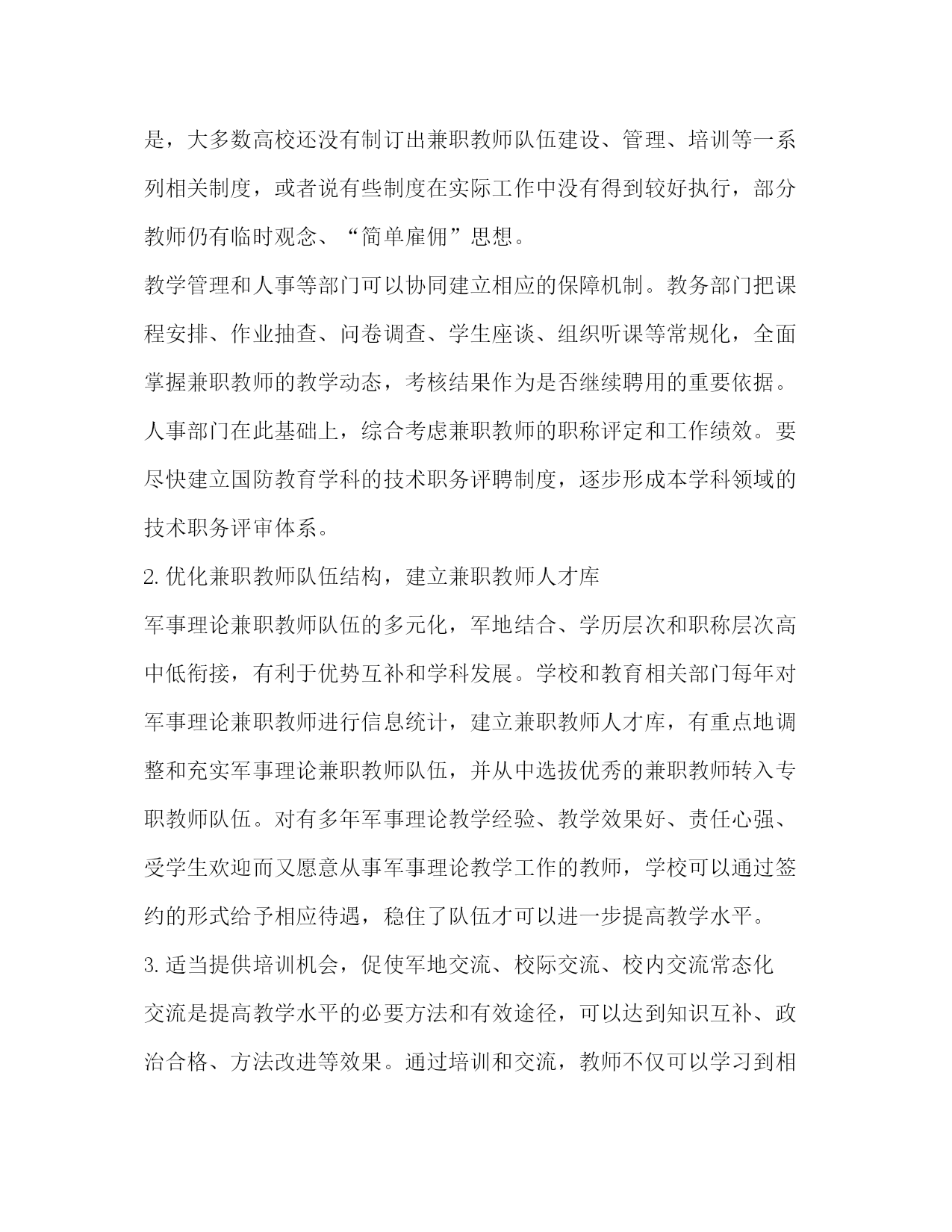 是，大多数高校还没有制订出兼职教师队伍建设、管理、培训等一系列相关制度，或者说有些制度在实际工作中没有得到较好执行，部分教师仍有临时观念、“简单雇佣”思想。

教学管理和人事等部门可以协同建立相应的保障机制。教务部门把课程安排、作业抽查、问卷调查、学生座谈、组织听课等常规化，全面掌握兼职教师的教学动态，考核结果作为是否继续聘用的重要依据。人事部门在此基础上，综合考虑兼职教师的职称评定和工作绩效。要尽快建立国防教育学科的技术职务评聘制度，逐步形成本学科领域的技术职务评审体系。

2. 优化兼职教师队伍结构，建立兼职教师人才库

军事理论兼职教师队伍的多元化，军地结合、学历层次和职称层次高中低衔接，有利于优势互补和学科发展。学校和教育相关部门每年对军事理论兼职教师进行信息统计，建立兼职教师人才库，有重点地调整和充实军事理论兼职教师队伍，并从中选拔优秀的兼职教师转入专职教师队伍。对有多年军事理论教学经验、教学效果好、责任心强、受学生欢迎而又愿意从事军事理论教学工作的教师，学校可以通过签约的形式给予相应待遇，稳住了队伍才可以进一步提高教学水平。

3. 适当提供培训机会，促使军地交流、校际交流、校内交流常态化

交流是提高教学水平的必要方法和有效途径，可以达到知识互补、政治合格、方法改进等效果。通过培训和交流，教师不仅可以学习到相